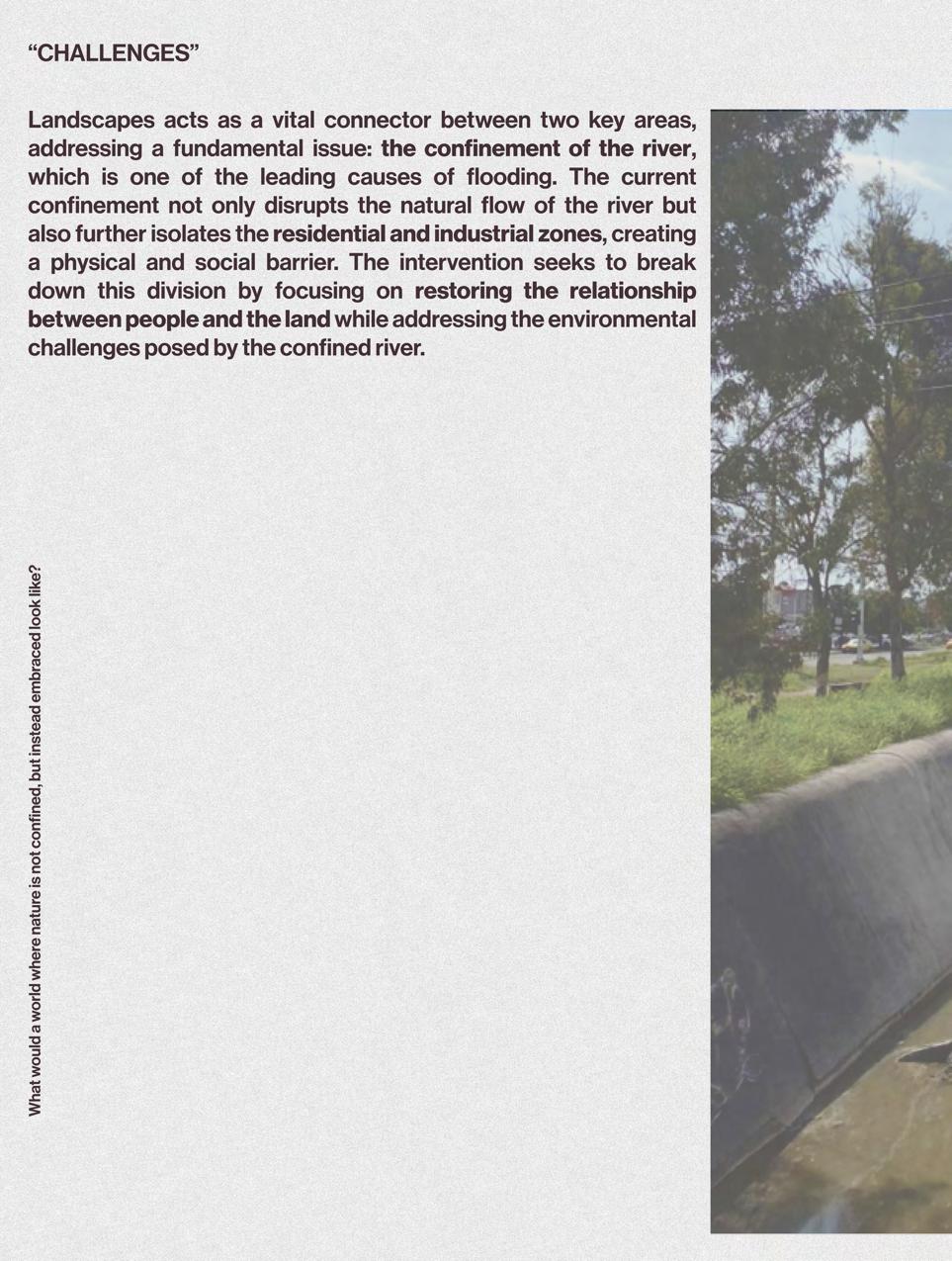 “CHALLENGES”

Landscapes acts as a vital connector between two key areas, addressing a fundamental issue: the confinement of the river, which is one of the leading causes of flooding. The current confinement not only disrupts the natural flow of the river but also further isolates the residential and industrial zones, creating a physical and social barrier. The intervention seeks to break down this division by focusing on restoring the relationship between people and the land while addressing the environmental challenges posed by the confined river.

What would a world where nature is not confined, but instead embraced look like?